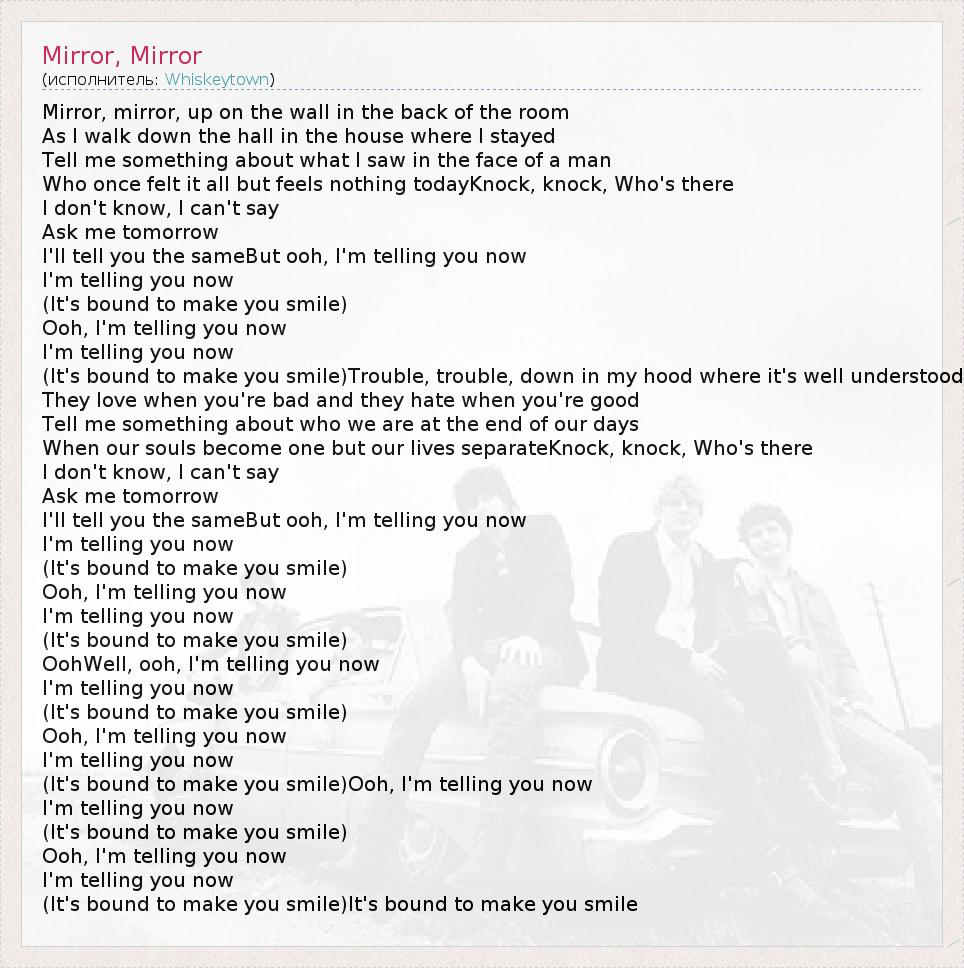 Mirror, Mirror
(исполнитель: Whiskeytown)

Mirror, mirror, up on the wall in the back of the room
As I walk down the hall in the house where I stayed
Tell me something about what I saw in the face of a man
Who once felt it all but feels nothing todayKnock, knock, Who's there
I don't know, I can't say
Ask me tomorrow
I'll tell you the sameBut ooh, I'm telling you now
I'm telling you now
(It's bound to make you smile)
Ooh, I'm telling you now
I'm telling you now
(It's bound to make you smile)Trouble, trouble, down in my hood where it's well understood
They love when you're bad and they hate when you're good
Tell me something about who we are at the end of our days
When our souls become one but our lives separateKnock, knock, Who's there
I don't know, I can't say
Ask me tomorrow
I'll tell you the sameBut ooh, I'm telling you now
I'm telling you now
(It's bound to make you smile)
Ooh, I'm telling you now
I'm telling you now
(It's bound to make you smile)
OohWell, ooh, I'm telling you now
I'm telling you now
(It's bound to make you smile)
Ooh, I'm telling you now
I'm telling you now
(It's bound to make you smile)Ooh, I'm telling you now
I'm telling you now
(It's bound to make you smile)
Ooh, I'm telling you now
I'm telling you now
(It's bound to make you smile)It's bound to make you smile